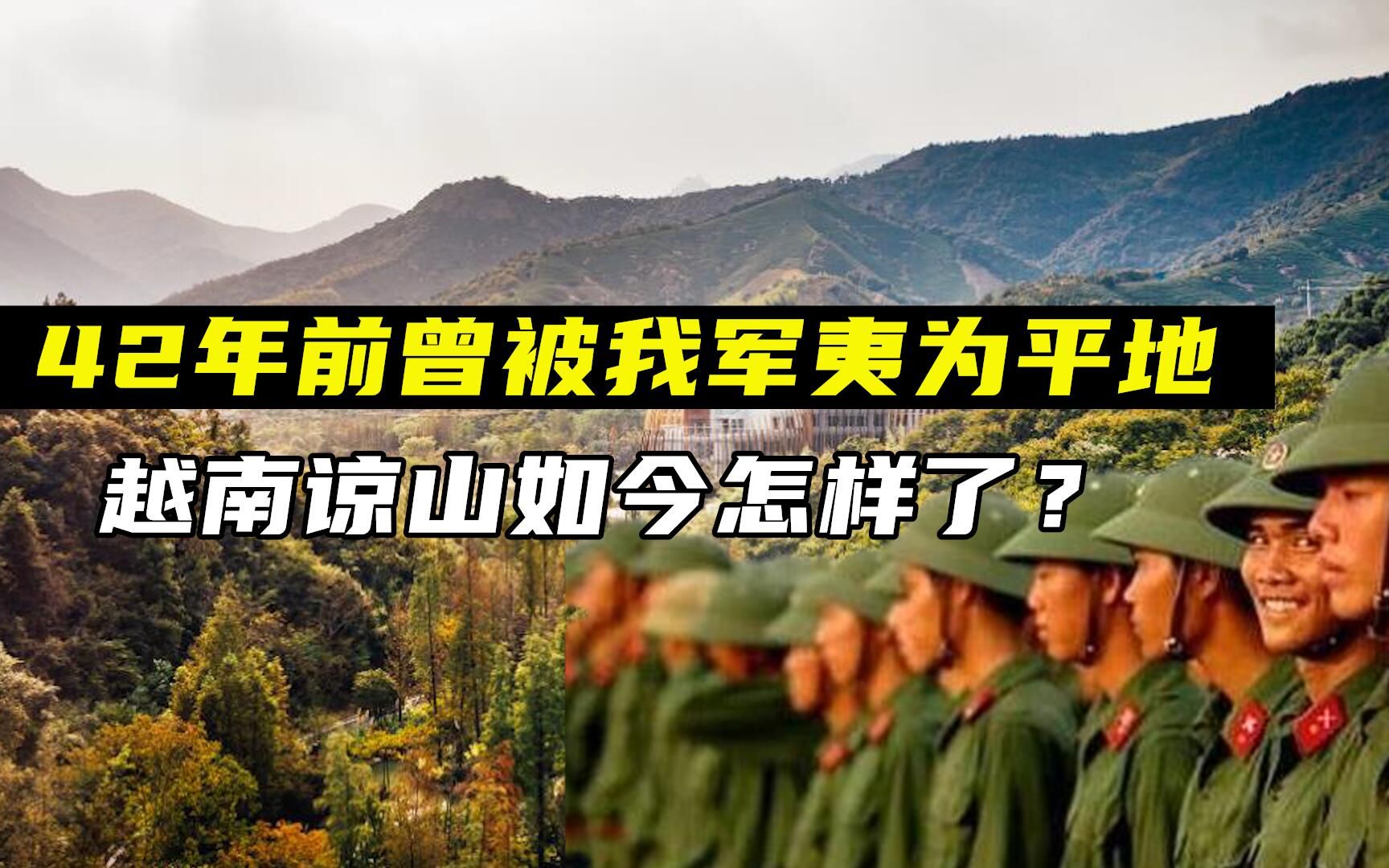 42年前曾被我军夷为平地

越南谅山如今怎样了？